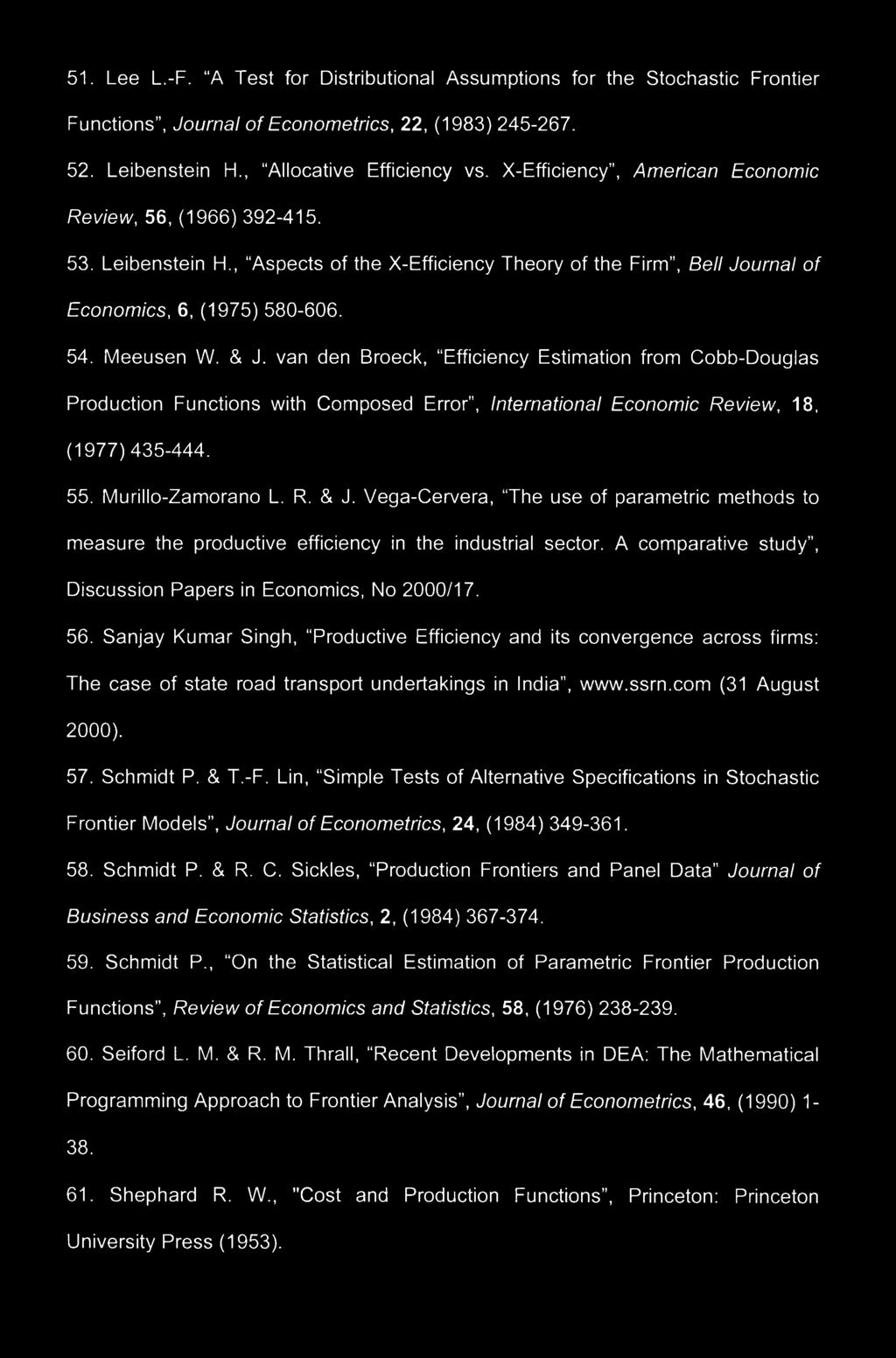 51. Lee L.-F. "A Test for Distributional Assumptions for the Stochastic Frontier Functions", Journal of Econometrics, 22, (1983) 245-267.

52. Leibenstein H., "Allocative Efficiency vs. X-Efficiency", American Economic Review, 56, (1966) 392-415.

53. Leibenstein H., "Aspects of the X-Efficiency Theory of the Firm", Bell Journal of Economics, 6, (1975) 580-606.

54. Meeusen W. & J. van den Broeck, "Efficiency Estimation from Cobb-Douglas Production Functions with Composed Error", International Economic Review, 18, (1977) 435-444.

55. Murillo-Zamorano L. R. & J. Vega-Cervera, "The use of parametric methods to measure the productive efficiency in the industrial sector. A comparative study", Discussion Papers in Economics, No 2000/17.

56. Sanjay Kumar Singh, "Productive Efficiency and its convergence across firms: The case of state road transport undertakings in India", www.ssrn.com (31 August 2000).

57. Schmidt P. & T.-F. Lin, "Simple Tests of Alternative Specifications in Stochastic Frontier Models", Journal of Econometrics, 24, (1984) 349-361.

58. Schmidt P. & R. C. Sickles, "Production Frontiers and Panel Data" Journal of Business and Economic Statistics, 2, (1984) 367-374.

59. Schmidt P., "On the Statistical Estimation of Parametric Frontier Production Functions", Review of Economics and Statistics, 58, (1976) 238-239.

60. Seiford L. M. & R. M. Thrall, "Recent Developments in DEA: The Mathematical Programming Approach to Frontier Analysis", Journal of Econometrics, 46, (1990) 1-38.

61. Shephard R. W., "Cost and Production Functions", Princeton: Princeton University Press (1953).